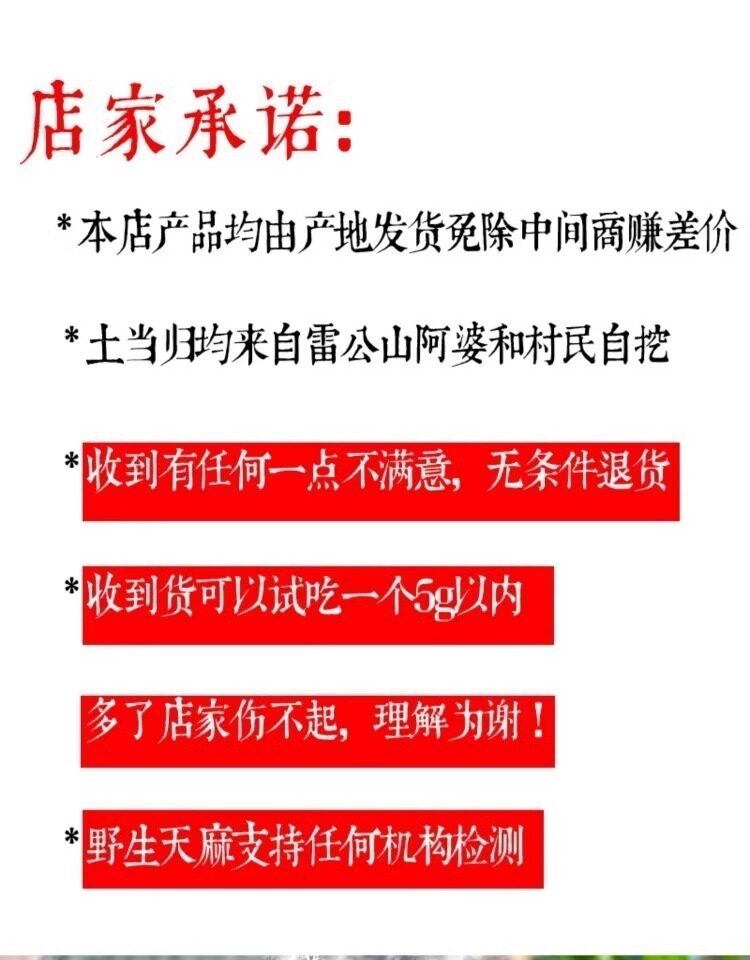 店家承诺:

*本店产品均由产地发货免除中间商赚差价

*土当归均来自雷公山阿婆和村民自挖

*收到有任何一点不满意，无条件退货

*收到货可以试吃一个5g以内

多了店家伤不起，理解为谢！

*野生天麻支持任何机构检测